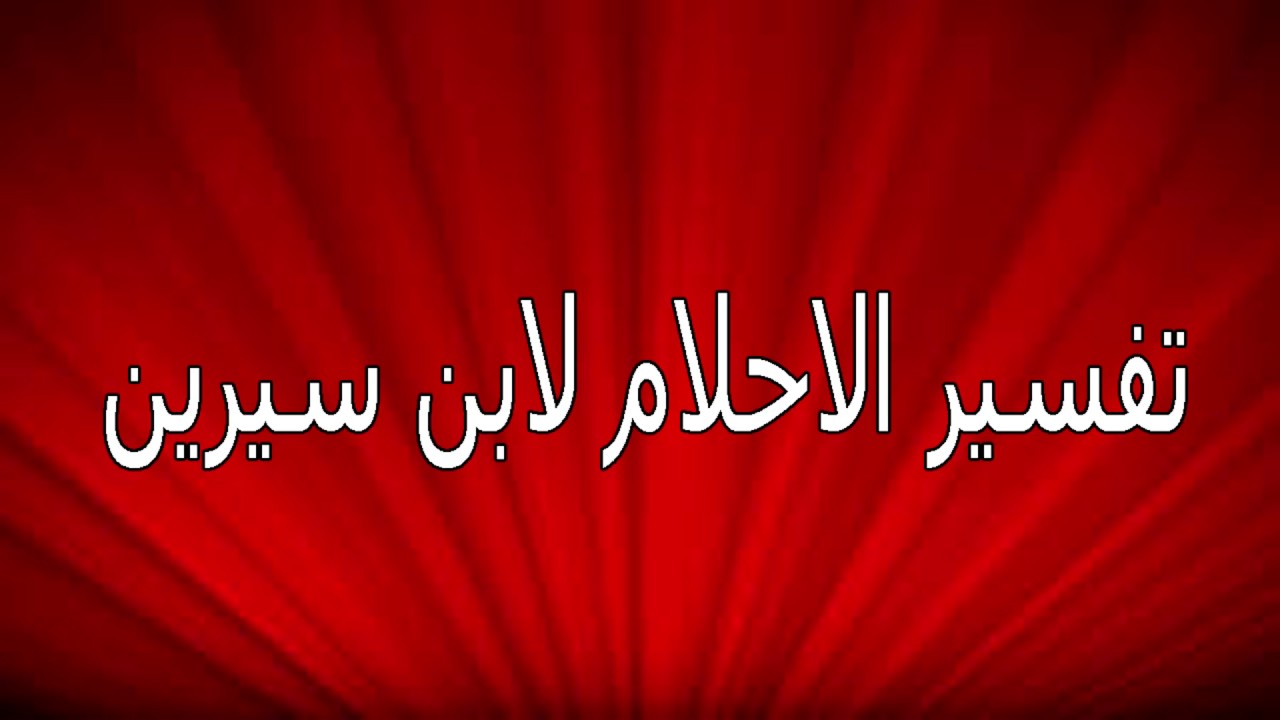 تفسير الاحلام لابن سيرين